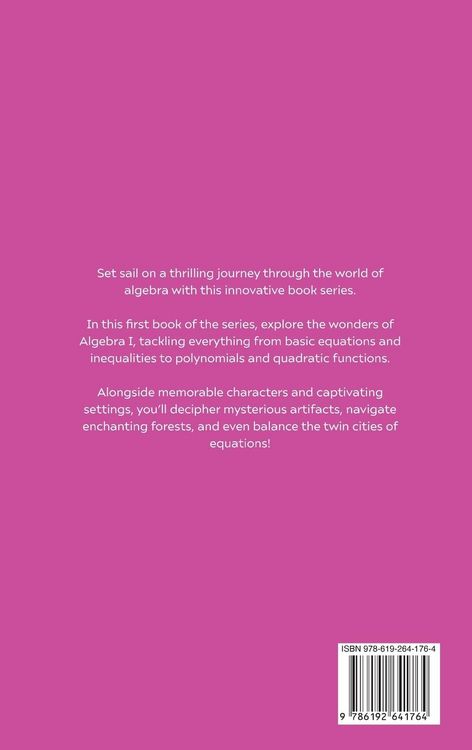 Set sail on a thrilling journey through the world of algebra with this innovative book series.

In this first book of the series, explore the wonders of Algebra I, tackling everything from basic equations and inequalities to polynomials and quadratic functions.

Alongside memorable characters and captivating settings, you'll decipher mysterious artifacts, navigate enchanting forests, and even balance the twin cities of equations!

ISBN 978-619-264-176-4

9 786192 641764